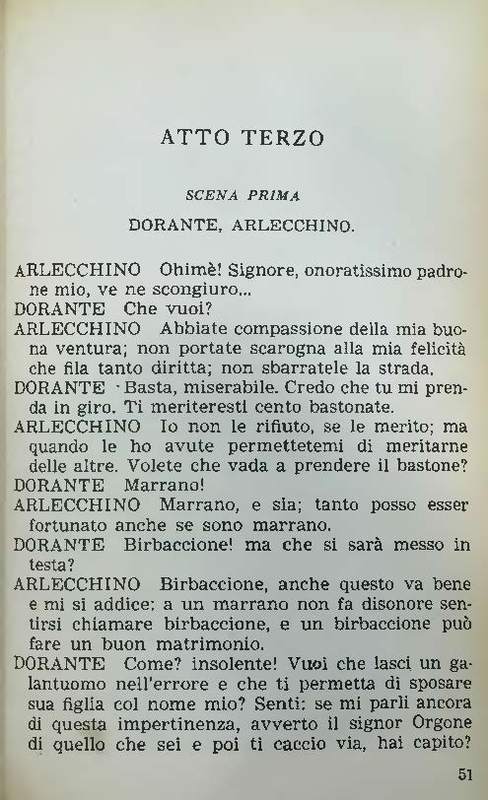 ATTO TERZO

SCENA PRIMA

DORANTE, ARLECCHINO.

ARLECCHINO Ohimè! Signore, onoratissimo padrone mio, ve ne scongiuro...

DORANTE Che vuoi?

ARLECCHINO Abbiate compassione della mia buona ventura; non portate scarogna alla mia felicità che fila tanto diritta; non sbarratele la strada.

DORANTE Basta, miserabile. Credo che tu mi prenda in giro. Ti meriteresti cento bastonate.

ARLECCHINO Io non le rifiuto, se le merito; ma quando le ho avute permettetemi di meritarne delle altre. Volete che vada a prendere il bastone?

DORANTE Marrano!

ARLECCHINO Marrano, e sia; tanto posso esser fortunato anche se sono marrano.

DORANTE Birbaccione! ma che si sarà messo in testa?

ARLECCHINO Birbaccione, anche questo va bene e mi si addice: a un marrano non fa disonore sentirsi chiamare birbaccione, e un birbaccione può fare un buon matrimonio.

DORANTE Come? insolente! Vuoi che lasci un galantuomo nell'errore e che ti permetta di sposare sua figlia col nome mio? Senti: se mi parli ancora di questa impertinenza, avverto il signor Orgone di quello che sei e poi ti caccio via, hai capito?

51